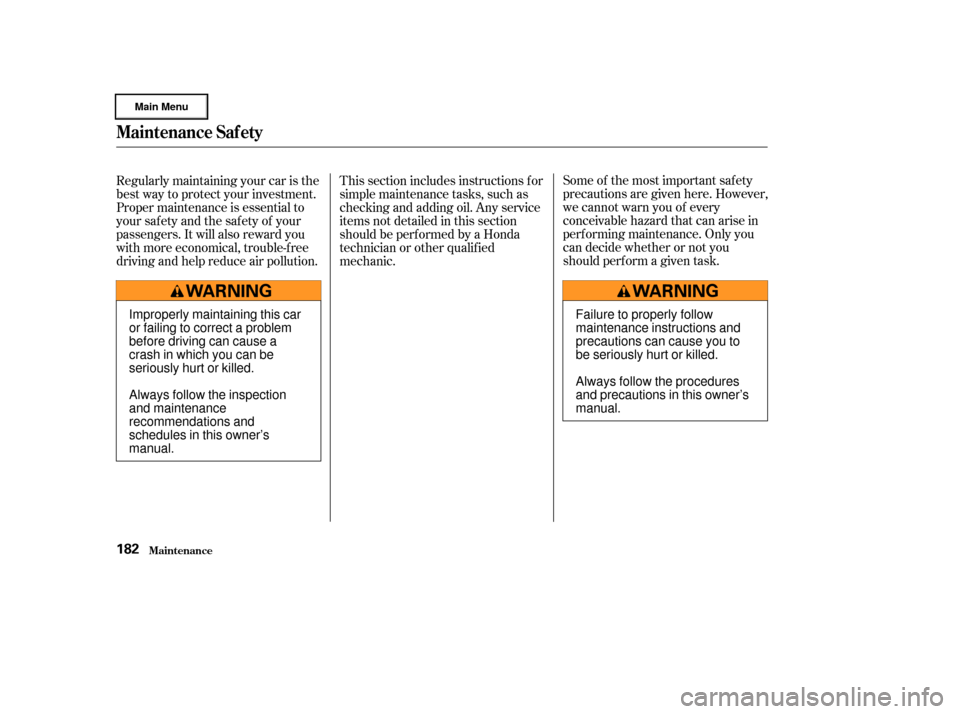 Main Menu

Maintenance Safety

Regularly maintaining your car is the best way to protect your investment. Proper maintenance is essential to your safety and the safety of your passengers. It will also reward you with more economical, trouble-free driving and help reduce air pollution.

WARNING

Improperly maintaining this car or failing to correct a problem before driving can cause a crash in which you can be seriously hurt or killed.

Always follow the inspection and maintenance recommendations and schedules in this owner's manual.

This section includes instructions for simple maintenance tasks, such as checking and adding oil. Any service items not detailed in this section should be performed by a Honda technician or other qualified mechanic.

Some of the most important safety precautions are given here. However, we cannot warn you of every conceivable hazard that can arise in performing maintenance. Only you can decide whether or not you should perform a given task.

WARNING

Failure to properly follow maintenance instructions and precautions can cause you to be seriously hurt or killed.

Always follow the procedures and precautions in this owner's manual.

182 Maintenance

carmanualsonline.info